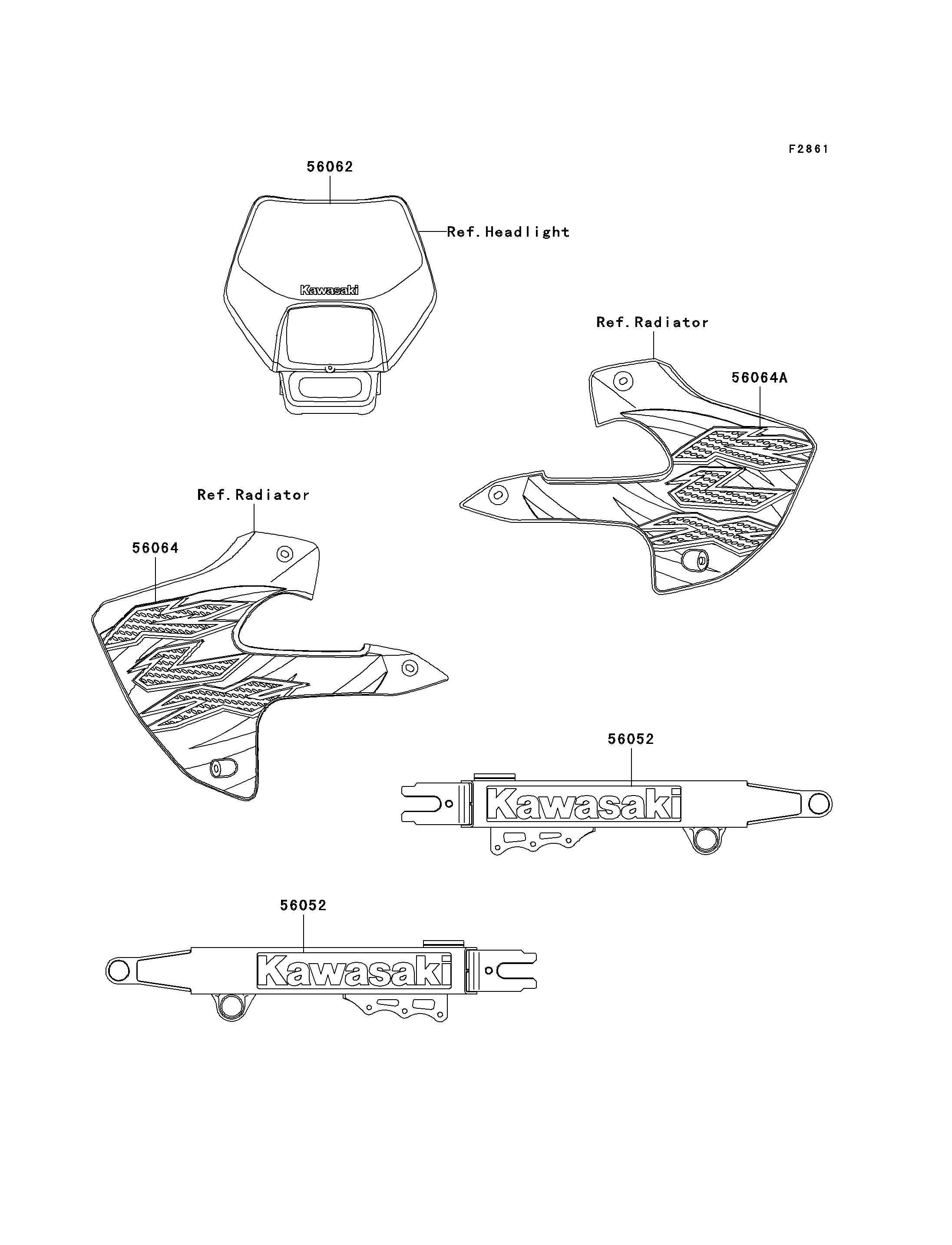 F2861

56062

Ref.Headlight

Kawasaki

Ref.Radiator

56064A

Ref.Radiator

56064

56052

Kawasaki

56052

Kawasaki